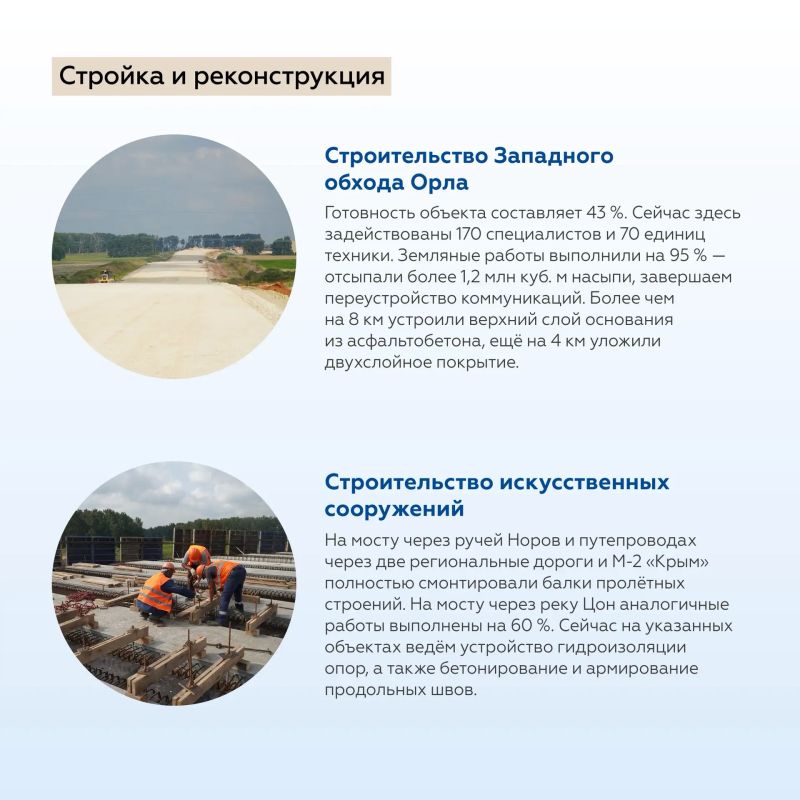 Стройка и реконструкция

Строительство Западного обхода Орла

Готовность объекта составляет 43 %. Сейчас здесь задействованы 170 специалистов и 70 единиц техники. Земляные работы выполнили на 95 % — отсыпали более 1,2 млн куб. м насыпи, завершаем переустройство коммуникаций. Более чем на 8 км устроили верхний слой основания из асфальтобетона, ещё на 4 км уложили двухслойное покрытие.

Строительство искусственных сооружений

На мосту через ручей Норов и путепроводах через две региональные дороги и М-2 «Крым» полностью смонтировали балки пролётных строений. На мосту через реку Цон аналогичные работы выполнены на 60 %. Сейчас на указанных объектах ведём устройство гидроизоляции опор, а также бетонирование и армирование продольных швов.